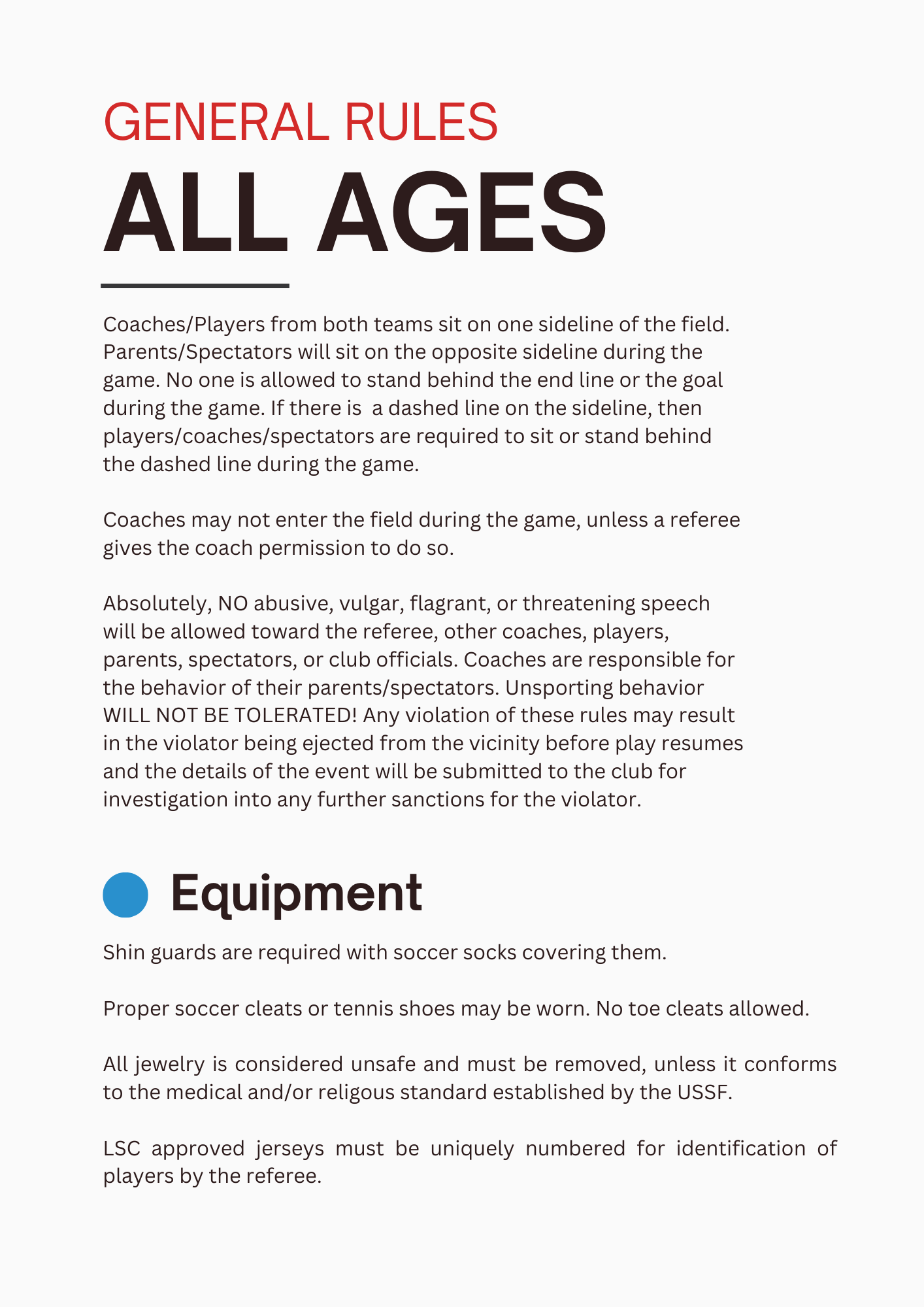 GENERAL RULES
ALL AGES

Coaches/Players from both teams sit on one sideline of the field. Parents/Spectators will sit on the opposite sideline during the game. No one is allowed to stand behind the end line or the goal during the game. If there is  a dashed line on the sideline, then players/coaches/spectators are required to sit or stand behind the dashed line during the game.

Coaches may not enter the field during the game, unless a referee gives the coach permission to do so.

Absolutely, NO abusive, vulgar, flagrant, or threatening speech will be allowed toward the referee, other coaches, players, parents, spectators, or club officials. Coaches are responsible for the behavior of their parents/spectators. Unsporting behavior WILL NOT BE TOLERATED! Any violation of these rules may result in the violator being ejected from the vicinity before play resumes and the details of the event will be submitted to the club for investigation into any further sanctions for the violator.

Equipment

Shin guards are required with soccer socks covering them.

Proper soccer cleats or tennis shoes may be worn. No toe cleats allowed.

All jewelry is considered unsafe and must be removed, unless it conforms to the medical and/or religous standard established by the USSF.

LSC approved jerseys must be uniquely numbered for identification of players by the referee.